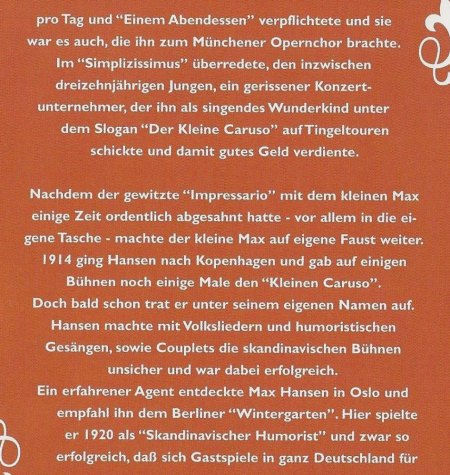 pro Tag und “Einem Abendessen” verpflichtete und sie war es auch, die ihn zum Münchener Opernchor brachte. Im “Simplizissimus” überredete, den inzwischen dreizehnjährigen Jungen, ein gerissener Konzertunternehmer, der ihn als singendes Wunderkind unter dem Slogan “Der Kleine Caruso” auf Tingeltouren schickte und damit gutes Geld verdiente.

Nachdem der gewitzte “Impressario” mit dem kleinen Max einige Zeit ordentlich abgesahnt hatte - vor allem in die eigene Tasche - machte der kleine Max auf eigene Faust weiter. 1914 ging Hansen nach Kopenhagen und gab auf einigen Bühnen noch einige Male den “Kleinen Caruso”. Doch bald schon trat er unter seinem eigenen Namen auf. Hansen machte mit Volksliedern und humoristischen Gesängen, sowie Couplets die skandinavischen Bühnen unsicher und war dabei erfolgreich.
Ein erfahrener Agent entdeckte Max Hansen in Oslo und empfahl ihn dem Berliner “Wintergarten”. Hier spielte er 1920 als “Skandinavischer Humorist” und zwar so erfolgreich, daß sich Gastspiele in ganz Deutschland für